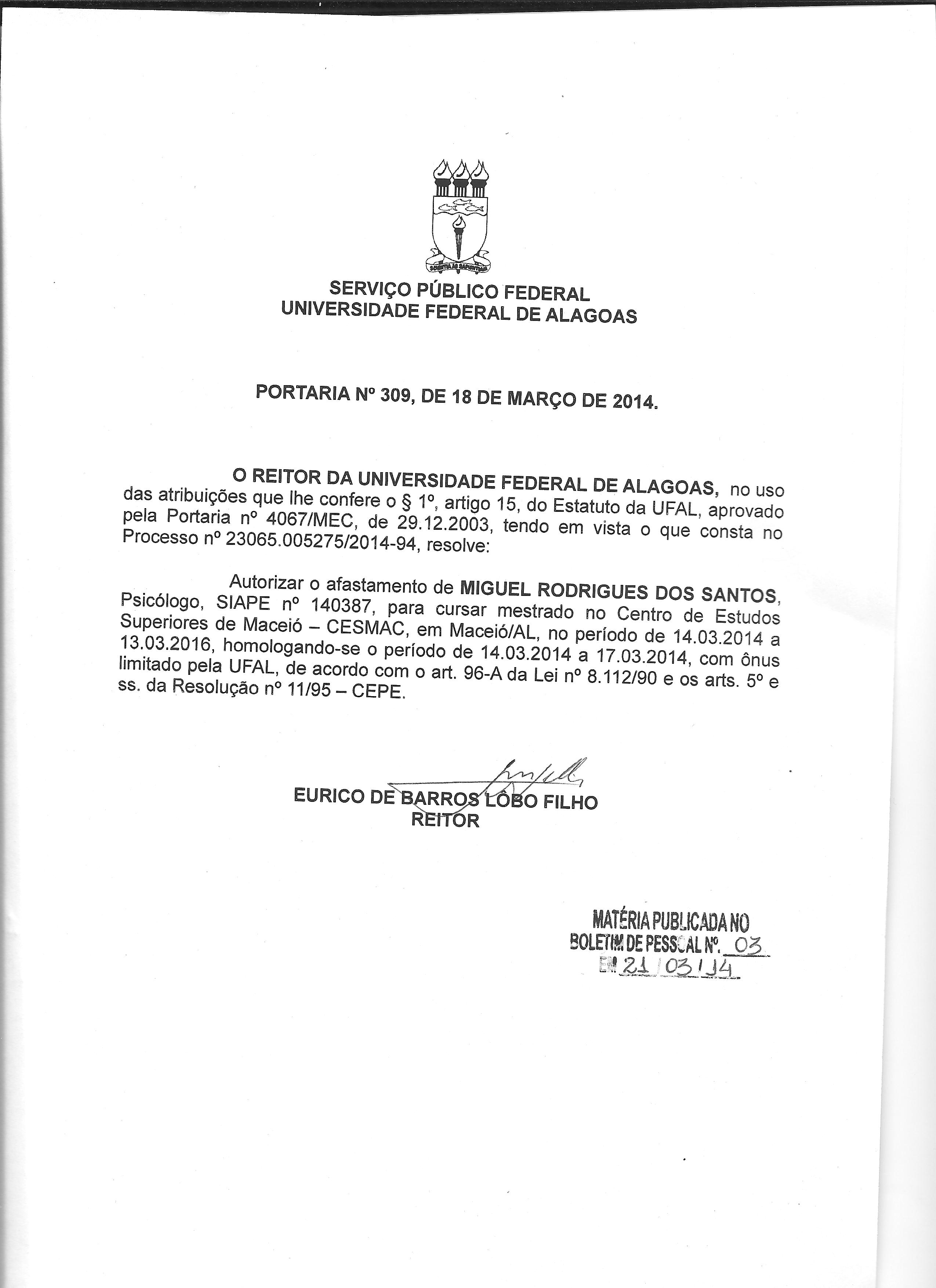 SCIENTIA AD SAPIENTIAM

SERVIÇO PÚBLICO FEDERAL
UNIVERSIDADE FEDERAL DE ALAGOAS

PORTARIA Nº 309, DE 18 DE MARÇO DE 2014.

O REITOR DA UNIVERSIDADE FEDERAL DE ALAGOAS, no uso das atribuições que lhe confere o § 1º, artigo 15, do Estatuto da UFAL, aprovado pela Portaria nº 4067/MEC, de 29.12.2003, tendo em vista o que consta no Processo nº 23065.005275/2014-94, resolve:

Autorizar o afastamento de MIGUEL RODRIGUES DOS SANTOS, Psicólogo, SIAPE nº 140387, para cursar mestrado no Centro de Estudos Superiores de Maceió – CESMAC, em Maceió/AL, no período de 14.03.2014 a 13.03.2016, homologando-se o período de 14.03.2014 a 17.03.2014, com ônus limitado pela UFAL, de acordo com o art. 96-A da Lei nº 8.112/90 e os arts. 5º e ss. da Resolução nº 11/95 – CEPE.

EURICO DE BARROS LÔBO FILHO
REITOR

MATÉRIA PUBLICADA NO
BOLETIM DE PESSOAL Nº. 03
EM 21/03/14